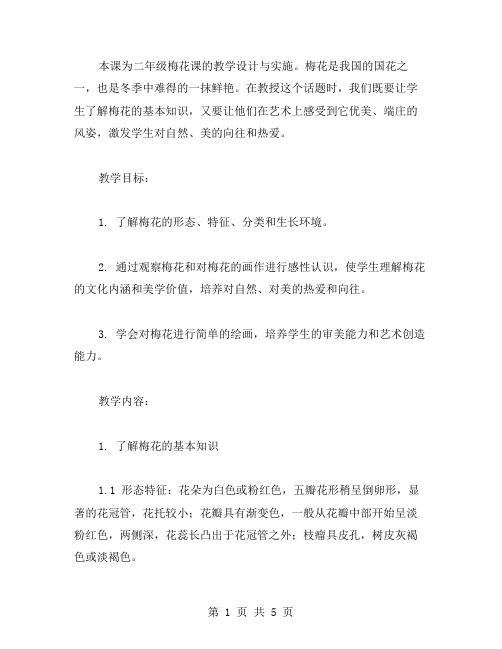 本课为二年级梅花课的教学设计与实施。梅花是我国的国花之一，也是冬季中难得的一抹鲜艳。在教授这个话题时，我们既要让学生了解梅花的基本知识，又要让他们在艺术上感受到它优美、端庄的风姿，激发学生对自然、美的向往和热爱。

教学目标：

1. 了解梅花的形态、特征、分类和生长环境。

2. 通过观察梅花和对梅花的画作进行感性认识，使学生理解梅花的文化内涵和美学价值，培养对自然、对美的热爱和向往。

3. 学会对梅花进行简单的绘画，培养学生的审美能力和艺术创造能力。

教学内容：

1. 了解梅花的基本知识

1.1 形态特征：花朵为白色或粉红色，五瓣花形稍呈倒卵形，显著的花冠管，花托较小；花瓣具有渐变色，一般从花瓣中部开始呈淡粉红色，两侧深，花蕊长凸出于花冠管之外；枝瘤具皮孔，树皮灰褐色或淡褐色。

第 1 页 共 5 页